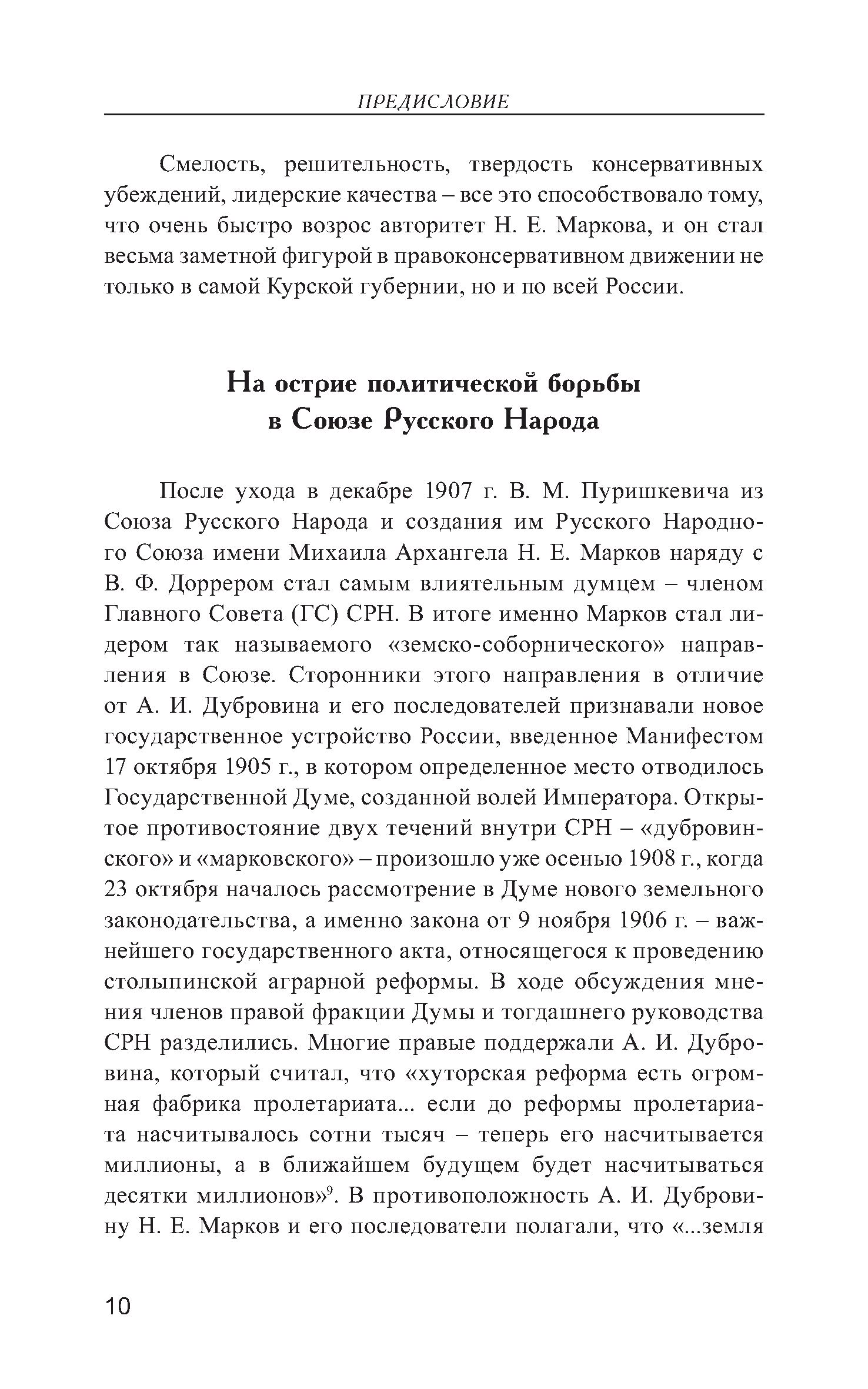 ПРЕДИСЛОВИЕ

Смелость, решительность, твердость консервативных убеждений, лидерские качества – все это способствовало тому, что очень быстро возрос авторитет Н. Е. Маркова, и он стал весьма заметной фигурой в правоконсервативном движении не только в самой Курской губернии, но и по всей России.

На острие политической борьбы в Союзе Русского Народа

После ухода в декабре 1907 г. В. М. Пуришкевича из Союза Русского Народа и создания им Русского Народного Союза имени Михаила Архангела Н. Е. Марков наряду с В. Ф. Доррером стал самым влиятельным думцем – членом Главного Совета (ГС) СРН. В итоге именно Марков стал лидером так называемого «земско-соборнического» направления в Союзе. Сторонники этого направления в отличие от А. И. Дубровина и его последователей признавали новое государственное устройство России, введенное Манифестом 17 октября 1905 г., в котором определенное место отводилось Государственной Думе, созданной волей Императора. Открытое противостояние двух течений внутри СРН – «дубровинского» и «марковского» – произошло уже осенью 1908 г., когда 23 октября началось рассмотрение в Думе нового земельного законодательства, а именно закона от 9 ноября 1906 г. – важнейшего государственного акта, относящегося к проведению столыпинской аграрной реформы. В ходе обсуждения мнения членов правой фракции Думы и тогдашнего руководства СРН разделились. Многие правые поддержали А. И. Дубровина, который считал, что «хуторская реформа есть огромная фабрика пролетариата... если до реформы пролетариата насчитывалось сотни тысяч – теперь его насчитывается миллионы, а в ближайшем будущем будет насчитываться десятки миллионов»$^9$. В противоположность А. И. Дубровину Н. Е. Марков и его последователи полагали, что «...земля

10